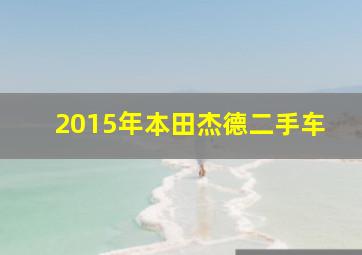 2015年本田杰德二手车